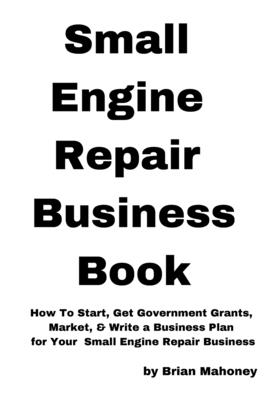 Small Engine Repair Business Book

How To Start, Get Government Grants, Market, & Write a Business Plan for Your Small Engine Repair Business

by Brian Mahoney